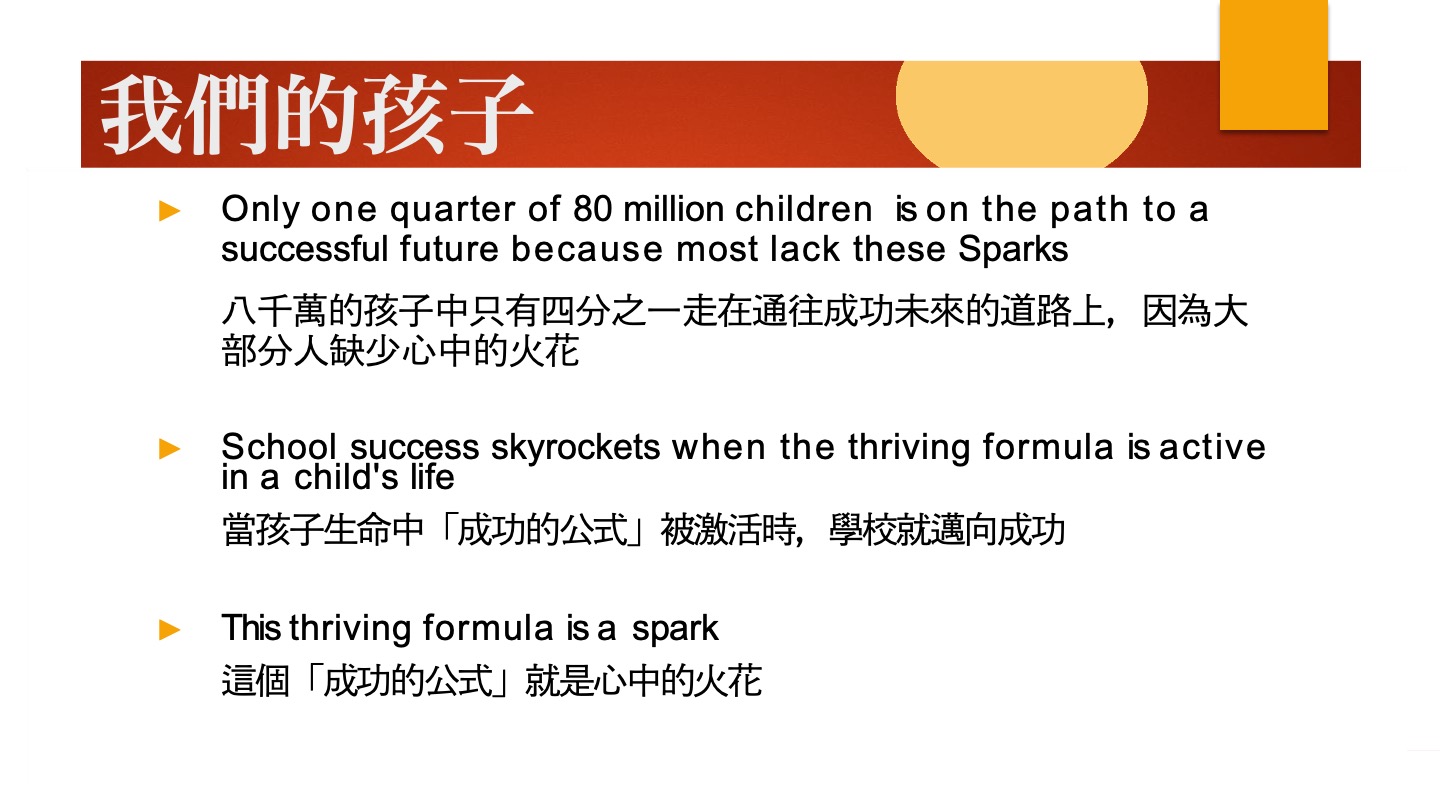 我們的孩子

► Only one quarter of 80 million children is on the path to a successful future because most lack these Sparks

八千萬的孩子中只有四分之一走在通往成功未來的道路上，因為大部分人缺少心中的火花

► School success skyrockets when the thriving formula is active in a child's life

當孩子生命中「成功的公式」被激活時，學校就邁向成功

► This thriving formula is a spark

這個「成功的公式」就是心中的火花